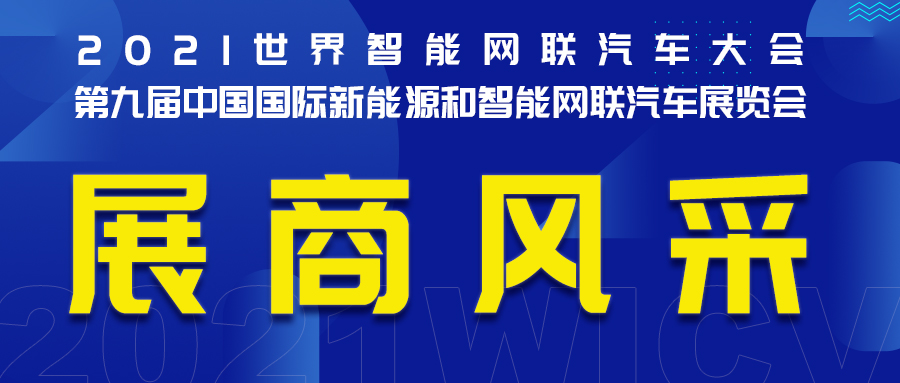 2021世界智能网联汽车大会
第九届中国国际新能源和智能网联汽车展览会

展商风采

2021WICV